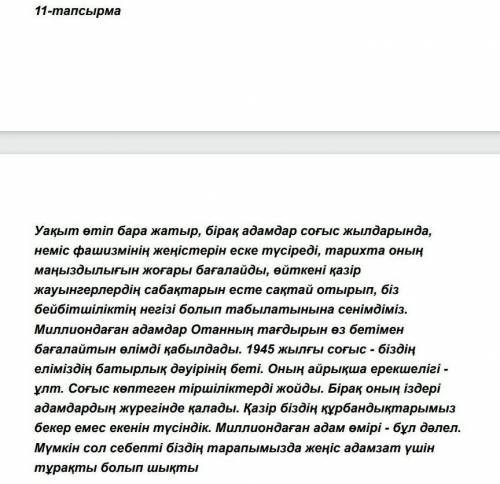 11-тапсырма

Уақыт өтіп бара жатыр, бірақ адамдар соғыс жылдарында, неміс фашизмінің жеңістерін еске түсіреді, тарихта оның маңыздылығын жоғары бағалайды, өйткені қазір жауынгерлердің сабақтарын есте сақтай отырып, біз бейбітшіліктің негізі болып табылатынына сенімдіміз. Миллиондаған адамдар Отанның тағдырын өз бетімен бағалайтын өлімді қабылдады. 1945 жылғы соғыс - біздің еліміздің батырлық дәуірінің беті. Оның айрықша ерекшелігі - ұлт. Соғыс көптеген тіршіліктерді жойды. Бірақ оның іздері адамдардың жүрегінде қалады. Қазір біздің құрбандықтарымыз бекер емес екенін түсіндік. Миллиондаған адам өмірі - бұл дәлел. Мүмкін сол себепті біздің тарапымызда жеңіс адамзат үшін тұрақты болып шықты